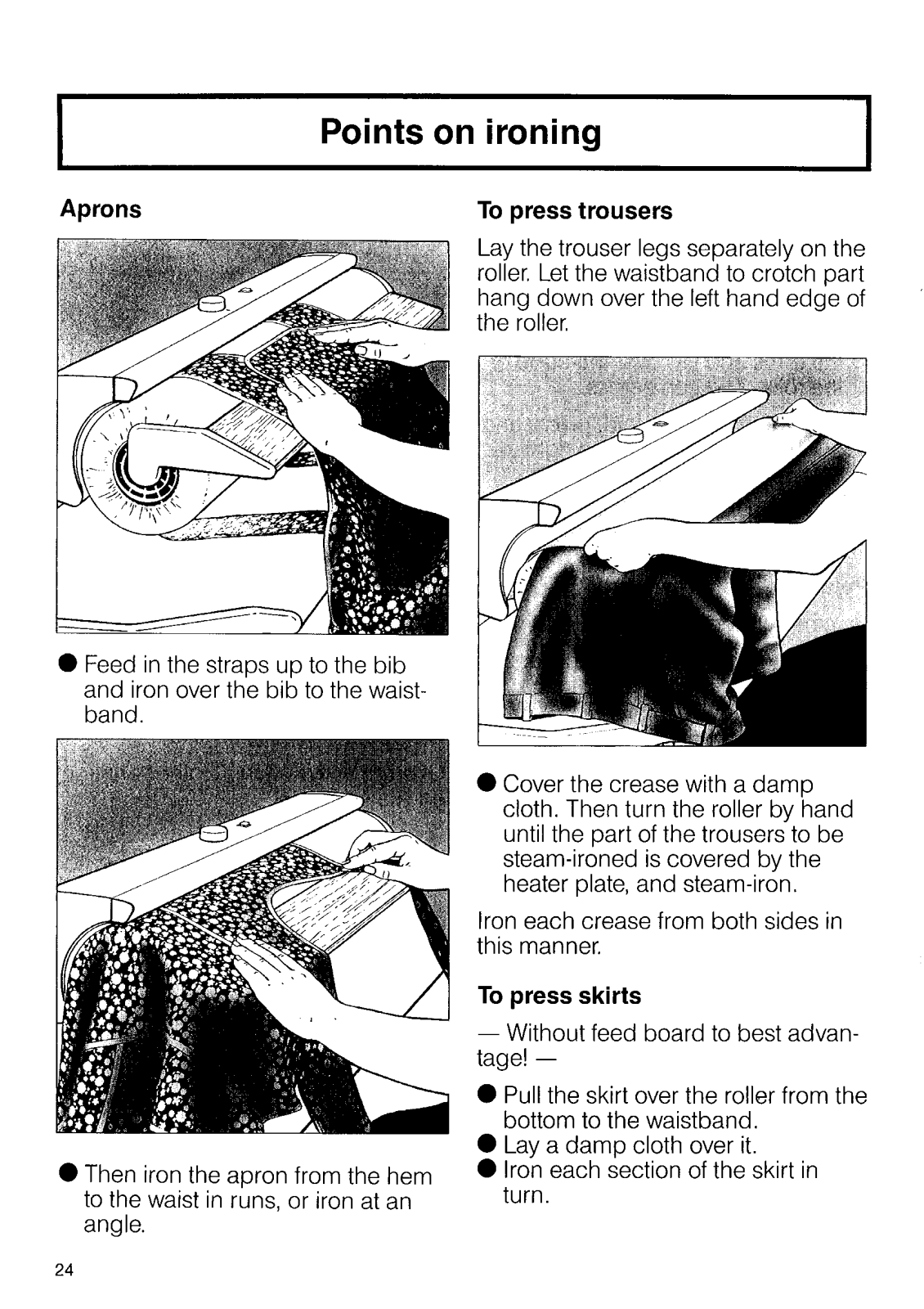 Points on ironing

Aprons

● Feed in the straps up to the bib and iron over the bib to the waistband.

● Then iron the apron from the hem to the waist in runs, or iron at an angle.

To press trousers

Lay the trouser legs separately on the roller. Let the waistband to crotch part hang down over the left hand edge of the roller.

● Cover the crease with a damp cloth. Then turn the roller by hand until the part of the trousers to be steam-ironed is covered by the heater plate, and steam-iron.

Iron each crease from both sides in this manner.

To press skirts

— Without feed board to best advantage! —

● Pull the skirt over the roller from the bottom to the waistband.
● Lay a damp cloth over it.
● Iron each section of the skirt in turn.

24